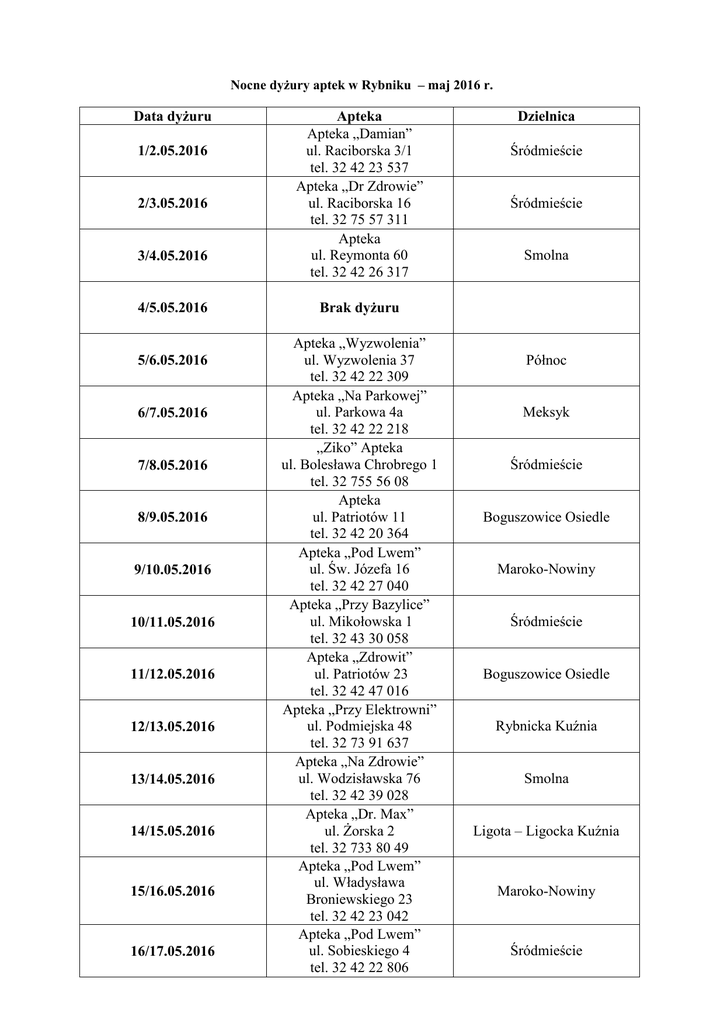 Nocne dyżury aptek w Rybniku – maj 2016 r.

| Data dyżuru | Apteka | Dzielnica |
|---|---|---|
| 1/2.05.2016 | Apteka „Damian” ul. Raciborska 3/1 tel. 32 42 23 537 | Śródmieście |
| 2/3.05.2016 | Apteka „Dr Zdrowie” ul. Raciborska 16 tel. 32 75 57 311 | Śródmieście |
| 3/4.05.2016 | Apteka ul. Reymonta 60 tel. 32 42 26 317 | Smolna |
| 4/5.05.2016 | Brak dyżuru | |
| 5/6.05.2016 | Apteka „Wyzwolenia” ul. Wyzwolenia 37 tel. 32 42 22 309 | Północ |
| 6/7.05.2016 | Apteka „Na Parkowej” ul. Parkowa 4a tel. 32 42 22 218 | Meksyk |
| 7/8.05.2016 | „Ziko” Apteka ul. Bolesława Chrobrego 1 tel. 32 755 56 08 | Śródmieście |
| 8/9.05.2016 | Apteka ul. Patriotów 11 tel. 32 42 20 364 | Boguszowice Osiedle |
| 9/10.05.2016 | Apteka „Pod Lwem” ul. Św. Józefa 16 tel. 32 42 27 040 | Maroko-Nowiny |
| 10/11.05.2016 | Apteka „Przy Bazylice” ul. Mikołowska 1 tel. 32 43 30 058 | Śródmieście |
| 11/12.05.2016 | Apteka „Zdrowit” ul. Patriotów 23 tel. 32 42 47 016 | Boguszowice Osiedle |
| 12/13.05.2016 | Apteka „Przy Elektrowni” ul. Podmiejska 48 tel. 32 73 91 637 | Rybnicka Kuźnia |
| 13/14.05.2016 | Apteka „Na Zdrowie” ul. Wodzisławska 76 tel. 32 42 39 028 | Smolna |
| 14/15.05.2016 | Apteka „Dr. Max” ul. Żorska 2 tel. 32 733 80 49 | Ligota – Ligocka Kuźnia |
| 15/16.05.2016 | Apteka „Pod Lwem” ul. Władysława Broniewskiego 23 tel. 32 42 23 042 | Maroko-Nowiny |
| 16/17.05.2016 | Apteka „Pod Lwem” ul. Sobieskiego 4 tel. 32 42 22 806 | Śródmieście |